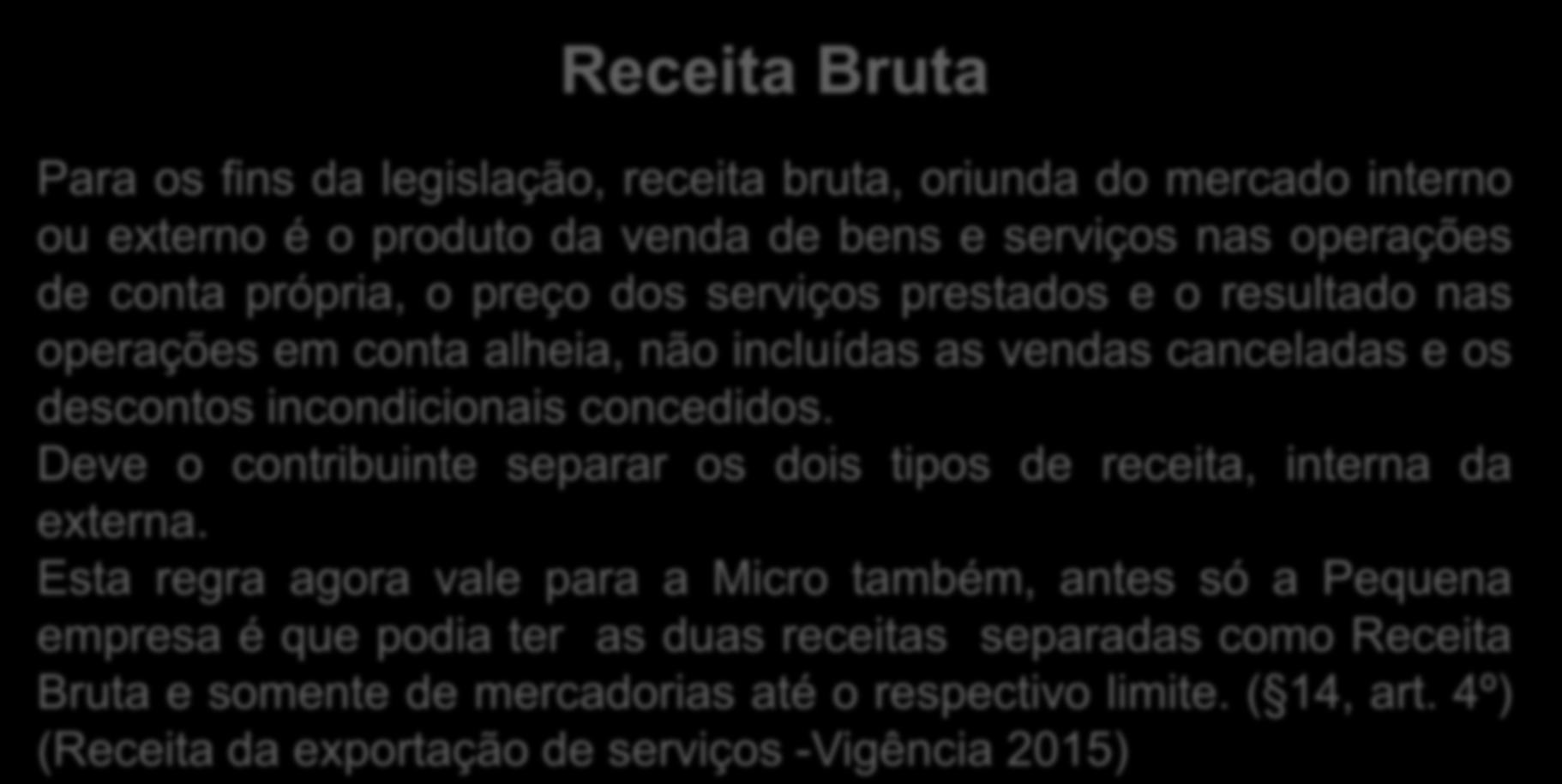 Receita Bruta

Para os fins da legislação, receita bruta, oriunda do mercado interno ou externo é o produto da venda de bens e serviços nas operações de conta própria, o preço dos serviços prestados e o resultado nas operações em conta alheia, não incluídas as vendas canceladas e os descontos incondicionais concedidos.
Deve o contribuinte separar os dois tipos de receita, interna da externa.
Esta regra agora vale para a Micro também, antes só a Pequena empresa é que podia ter as duas receitas separadas como Receita Bruta e somente de mercadorias até o respectivo limite. (§14, art. 4º) (Receita da exportação de serviços -Vigência 2015)